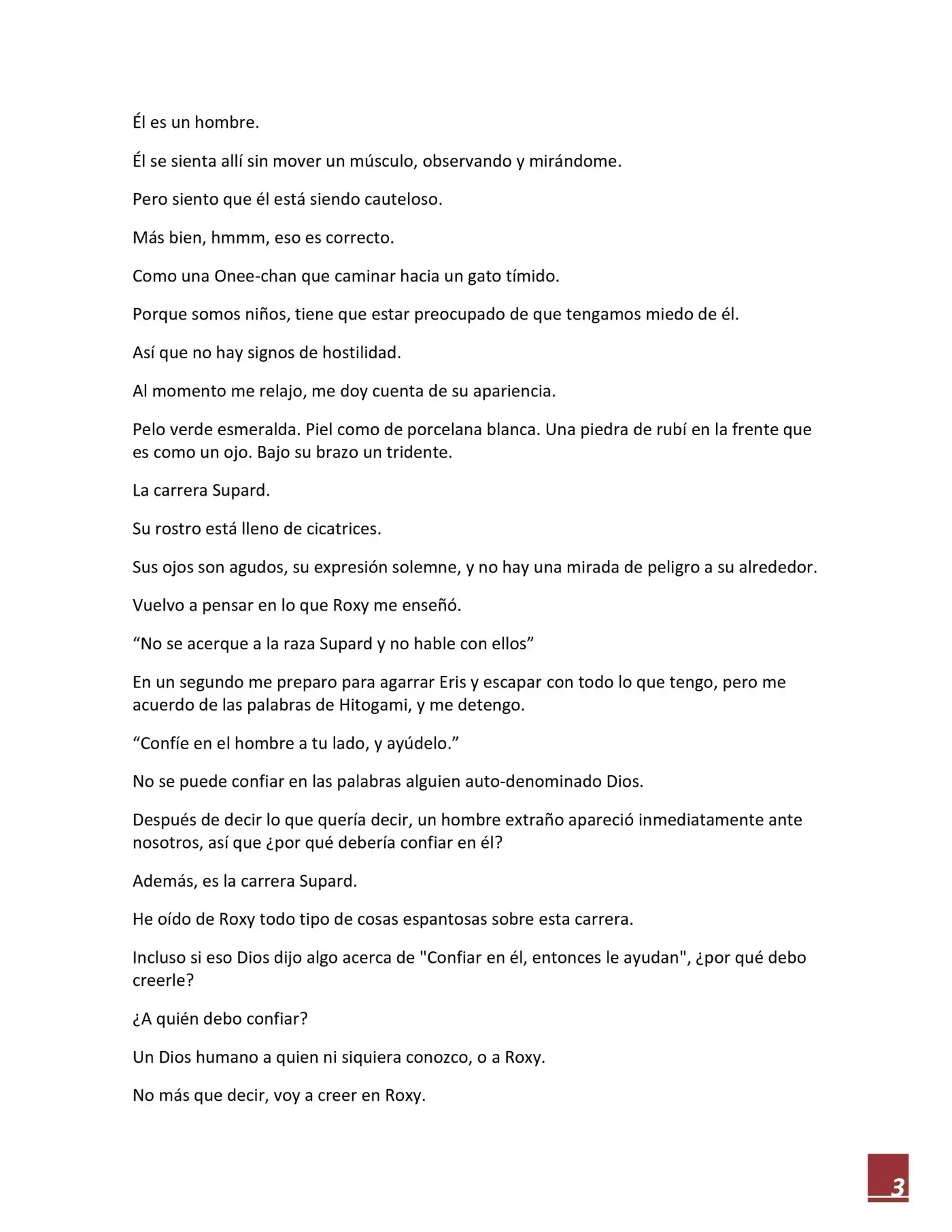 Él es un hombre.

Él se sienta allí sin mover un músculo, observando y mirándome.

Pero siento que él está siendo cauteloso.

Más bien, hmmm, eso es correcto.

Como una Onee-chan que caminar hacia un gato tímido.

Porque somos niños, tiene que estar preocupado de que tengamos miedo de él.

Así que no hay signos de hostilidad.

Al momento me relajo, me doy cuenta de su apariencia.

Pelo verde esmeralda. Piel como de porcelana blanca. Una piedra de rubí en la frente que es como un ojo. Bajo su brazo un tridente.

La carrera Supard.

Su rostro está lleno de cicatrices.

Sus ojos son agudos, su expresión solemne, y no hay una mirada de peligro a su alrededor.

Vuelvo a pensar en lo que Roxy me enseñó.

“No se acerque a la raza Supard y no hable con ellos”

En un segundo me preparo para agarrar Eris y escapar con todo lo que tengo, pero me acuerdo de las palabras de Hitogami, y me detengo.

“Confíe en el hombre a tu lado, y ayúdelo.”

No se puede confiar en las palabras alguien auto-denominado Dios.

Después de decir lo que quería decir, un hombre extraño apareció inmediatamente ante nosotros, así que ¿por qué debería confiar en él?

Además, es la carrera Supard.

He oído de Roxy todo tipo de cosas espantosas sobre esta carrera.

Incluso si eso Dios dijo algo acerca de "Confiar en él, entonces le ayudan", ¿por qué debo creerle?

¿A quién debo confiar?

Un Dios humano a quien ni siquiera conozco, o a Roxy.

No más que decir, voy a creer en Roxy.

3